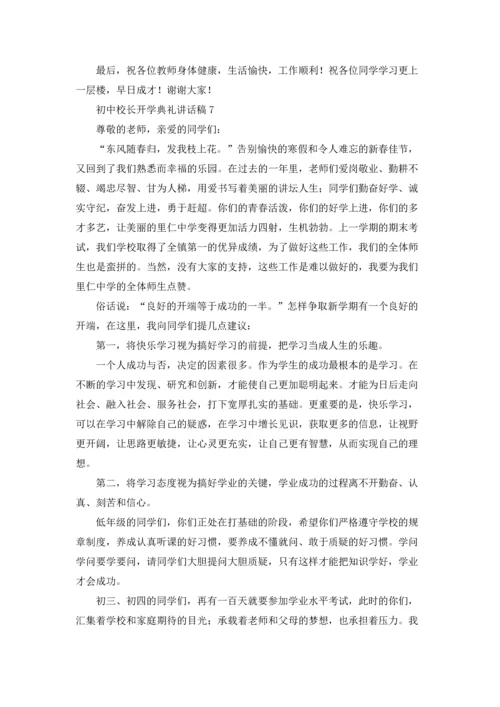 最后，祝各位教师身体健康，生活愉快，工作顺利！祝各位同学学习更上一层楼，早日成才！谢谢大家！

初中校长开学典礼讲话稿 7

尊敬的老师，亲爱的同学们：

“东风随春归，发我枝上花。”告别愉快的寒假和令人难忘的新春佳节，又回到了我们熟悉而幸福的乐园。在过去的一年里，老师们爱岗敬业、勤耕不辍、竭忠尽智、甘为人梯，用爱书写着美丽的讲坛人生；同学们勤奋好学、诚实守纪，奋发上进，勇于赶超。你们的青春活泼，你们的好学上进，你们的多才多艺，让美丽的里仁中学变得更加活力四射，生机勃勃。上一学期的期末考试，我们学校取得了全镇第一的优异成绩，为了做好这些工作，我们的全体师生也是蛮拼的。当然，没有大家的支持，这些工作是难以做好的，我要为我们里仁中学的全体师生点赞。

俗话说：“良好的开端等于成功的一半。”怎样争取新学期有一个良好的开端，在这里，我向同学们提几点建议：

第一，将快乐学习视为搞好学习的前提，把学习当成人生的乐趣。

一个人成功与否，决定的因素很多。作为学生的成功最根本的是学习。在不断的学习中发现、研究和创新，才能使自己更加聪明起来。才能为日后走向社会、融入社会、服务社会，打下宽厚扎实的基础。更重要的是，快乐学习，可以在学习中解除自己的疑惑，在学习中增长见识，获取更多的信息，让视野更开阔，让思路更敏捷，让心灵更充实，让自己更有智慧，从而实现自己的理想。

第二，将学习态度视为搞好学业的关键，学业成功的过程离不开勤奋、认真、刻苦和信心。

低年级的同学们，你们正处在打基础的阶段，希望你们严格遵守学校的规章制度，养成认真听课的好习惯，要养成不懂就问、敢于质疑的好习惯。学问学问要学要问，请同学们大胆提问大胆质疑，只有这样才能把知识学好，学业才会成功。

初三、初四的同学们，再有一百天就要参加学业水平考试，此时的你们，汇集着学校和家庭期待的目光；承载着老师和父母的梦想，也承担着压力。我